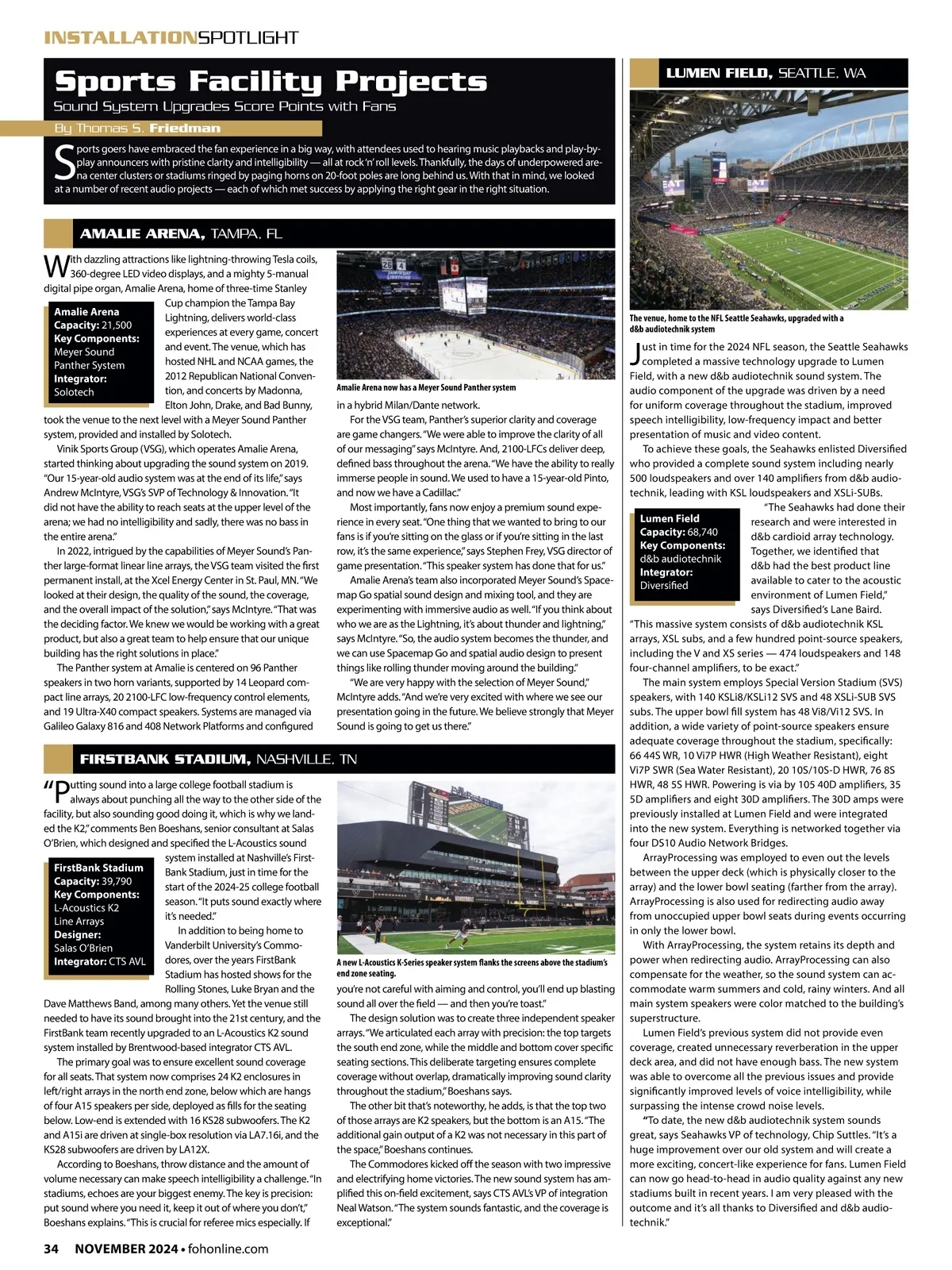 INSTALLATIONSPOTLIGHT

Sports Facility Projects

Sound System Upgrades Score Points with Fans

By Thomas S. Friedman

Sports goers have embraced the fan experience in a big way, with attendees used to hearing music playbacks and play-by-play announcers with pristine clarity and intelligibility — all at rock 'n' roll levels. Thankfully, the days of underpowered arena center clusters or stadiums ringed by paging horns on 20-foot poles are long behind us. With that in mind, we looked at a number of recent audio projects — each of which met success by applying the right gear in the right situation.

AMALIE ARENA, TAMPA, FL

With dazzling attractions like lightning-throwing Tesla coils, 360-degree LED video displays, and a mighty 5-manual digital pipe organ, Amalie Arena, home of three-time Stanley Cup champion the Tampa Bay Lightning, delivers world-class experiences at every game, concert and event. The venue, which has hosted NHL and NCAA games, the 2012 Republican National Convention, and concerts by Madonna, Elton John, Drake, and Bad Bunny, took the venue to the next level with a Meyer Sound Panther system, provided and installed by Solotech.

Amalie Arena
Capacity: 21,500
Key Components: Meyer Sound Panther System
Integrator: Solotech

Vinik Sports Group (VSG), which operates Amalie Arena, started thinking about upgrading the sound system on 2019. "Our 15-year-old audio system was at the end of its life," says Andrew McIntyre, VSG's SVP of Technology & Innovation. "It did not have the ability to reach seats at the upper level of the arena; we had no intelligibility and sadly, there was no bass in the entire arena."

In 2022, intrigued by the capabilities of Meyer Sound's Panther large-format linear line arrays, the VSG team visited the first permanent install, at the Xcel Energy Center in St. Paul, MN. "We looked at their design, the quality of the sound, the coverage, and the overall impact of the solution," says McIntyre. "That was the deciding factor. We knew we would be working with a great product, but also a great team to help ensure that our unique building has the right solutions in place."

The Panther system at Amalie is centered on 96 Panther speakers in two horn variants, supported by 14 Leopard compact line arrays, 20 2100-LFC low-frequency control elements, and 19 Ultra-X40 compact speakers. Systems are managed via Galileo Galaxy 816 and 408 Network Platforms and configured

Amalie Arena now has a Meyer Sound Panther system

in a hybrid Milan/Dante network.

For the VSG team, Panther's superior clarity and coverage are game changers. "We were able to improve the clarity of all of our messaging" says McIntyre. And, 2100-LFCs deliver deep, defined bass throughout the arena. "We have the ability to really immerse people in sound. We used to have a 15-year-old Pinto, and now we have a Cadillac."

Most importantly, fans now enjoy a premium sound experience in every seat. "One thing that we wanted to bring to our fans is if you're sitting on the glass or if you're sitting in the last row, it's the same experience," says Stephen Frey, VSG director of game presentation. "This speaker system has done that for us."

Amalie Arena's team also incorporated Meyer Sound's Spacemap Go spatial sound design and mixing tool, and they are experimenting with immersive audio as well. "If you think about who we are as the Lightning, it's about thunder and lightning," says McIntyre. "So, the audio system becomes the thunder, and we can use Spacemap Go and spatial audio design to present things like rolling thunder moving around the building."

"We are very happy with the selection of Meyer Sound," McIntyre adds. "And we're very excited with where we see our presentation going in the future. We believe strongly that Meyer Sound is going to get us there."

FIRSTBANK STADIUM, NASHVILLE, TN

"Putting sound into a large college football stadium is always about punching all the way to the other side of the facility, but also sounding good doing it, which is why we landed the K2," comments Ben Boeshans, senior consultant at Salas O'Brien, which designed and specified the L-Acoustics sound system installed at Nashville's FirstBank Stadium, just in time for the start of the 2024-25 college football season. "It puts sound exactly where it's needed."

FirstBank Stadium
Capacity: 39,790
Key Components: L-Acoustics K2 Line Arrays
Designer: Salas O'Brien
Integrator: CTS AVL

In addition to being home to Vanderbilt University's Commodores, over the years FirstBank Stadium has hosted shows for the Rolling Stones, Luke Bryan and the Dave Matthews Band, among many others. Yet the venue still needed to have its sound brought into the 21st century, and the FirstBank team recently upgraded to an L-Acoustics K2 sound system installed by Brentwood-based integrator CTS AVL.

The primary goal was to ensure excellent sound coverage for all seats. That system now comprises 24 K2 enclosures in left/right arrays in the north end zone, below which are hangs of four A15 speakers per side, deployed as fills for the seating below. Low-end is extended with 16 KS28 subwoofers. The K2 and A15i are driven at single-box resolution via LA7.16i, and the KS28 subwoofers are driven by LA12X.

According to Boeshans, throw distance and the amount of volume necessary can make speech intelligibility a challenge. "In stadiums, echoes are your biggest enemy. The key is precision: put sound where you need it, keep it out of where you don't," Boeshans explains. "This is crucial for referee mics especially. If

A new L-Acoustics K-Series speaker system flanks the screens above the stadium's end zone seating.

you're not careful with aiming and control, you'll end up blasting sound all over the field — and then you're toast."

The design solution was to create three independent speaker arrays. "We articulated each array with precision: the top targets the south end zone, while the middle and bottom cover specific seating sections. This deliberate targeting ensures complete coverage without overlap, dramatically improving sound clarity throughout the stadium," Boeshans says.

The other bit that's noteworthy, he adds, is that the top two of those arrays are K2 speakers, but the bottom is an A15. "The additional gain output of a K2 was not necessary in this part of the space," Boeshans continues.

The Commodores kicked off the season with two impressive and electrifying home victories. The new sound system has amplified this on-field excitement, says CTS AVL's VP of integration Neal Watson. "The system sounds fantastic, and the coverage is exceptional."

LUMEN FIELD, SEATTLE, WA

The venue, home to the NFL Seattle Seahawks, upgraded with a d&b audiotechnik system

Just in time for the 2024 NFL season, the Seattle Seahawks completed a massive technology upgrade to Lumen Field, with a new d&b audiotechnik sound system. The audio component of the upgrade was driven by a need for uniform coverage throughout the stadium, improved speech intelligibility, low-frequency impact and better presentation of music and video content.

To achieve these goals, the Seahawks enlisted Diversified who provided a complete sound system including nearly 500 loudspeakers and over 140 amplifiers from d&b audiotechnik, leading with KSL loudspeakers and XSLi-SUBs.

Lumen Field
Capacity: 68,740
Key Components: d&b audiotechnik
Integrator: Diversified

"The Seahawks had done their research and were interested in d&b cardioid array technology. Together, we identified that d&b had the best product line available to cater to the acoustic environment of Lumen Field," says Diversified's Lane Baird. "This massive system consists of d&b audiotechnik KSL arrays, XSL subs, and a few hundred point-source speakers, including the V and XS series — 474 loudspeakers and 148 four-channel amplifiers, to be exact."

The main system employs Special Version Stadium (SVS) speakers, with 140 KSLi8/KSLi12 SVS and 48 XSLi-SUB SVS subs. The upper bowl fill system has 48 Vi8/Vi12 SVS. In addition, a wide variety of point-source speakers ensure adequate coverage throughout the stadium, specifically: 66 44S WR, 10 Vi7P HWR (High Weather Resistant), eight Vi7P SWR (Sea Water Resistant), 20 10S/10S-D HWR, 76 8S HWR, 48 5S HWR. Powering is via by 105 40D amplifiers, 35 5D amplifiers and eight 30D amplifiers. The 30D amps were previously installed at Lumen Field and were integrated into the new system. Everything is networked together via four DS10 Audio Network Bridges.

ArrayProcessing was employed to even out the levels between the upper deck (which is physically closer to the array) and the lower bowl seating (farther from the array). ArrayProcessing is also used for redirecting audio away from unoccupied upper bowl seats during events occurring in only the lower bowl.

With ArrayProcessing, the system retains its depth and power when redirecting audio. ArrayProcessing can also compensate for the weather, so the sound system can accommodate warm summers and cold, rainy winters. And all main system speakers were color matched to the building's superstructure.

Lumen Field's previous system did not provide even coverage, created unnecessary reverberation in the upper deck area, and did not have enough bass. The new system was able to overcome all the previous issues and provide significantly improved levels of voice intelligibility, while surpassing the intense crowd noise levels.

"To date, the new d&b audiotechnik system sounds great, says Seahawks VP of technology, Chip Suttles. "It's a huge improvement over our old system and will create a more exciting, concert-like experience for fans. Lumen Field can now go head-to-head in audio quality against any new stadiums built in recent years. I am very pleased with the outcome and it's all thanks to Diversified and d&b audiotechnik."

34 NOVEMBER 2024 • fohonline.com